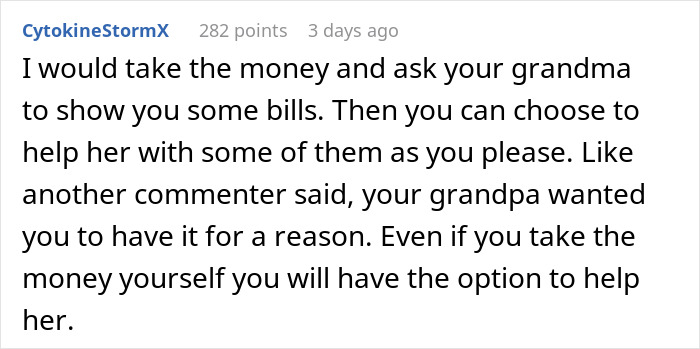 CytokineStormX 282 points 3 days ago

I would take the money and ask your grandma to show you some bills. Then you can choose to help her with some of them as you please. Like another commenter said, your grandpa wanted you to have it for a reason. Even if you take the money yourself you will have the option to help her.